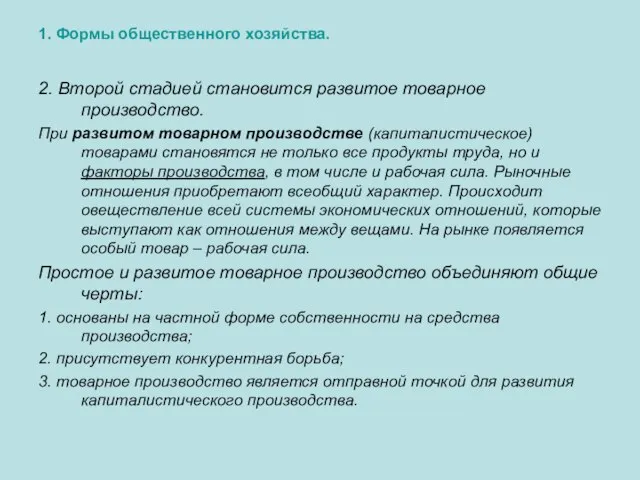 1. Формы общественного хозяйства.

2. Второй стадией становится развитое товарное производство.

При развитом товарном производстве (капиталистическое) товарами становятся не только все продукты труда, но и факторы производства, в том числе и рабочая сила. Рыночные отношения приобретают всеобщий характер. Происходит овеществление всей системы экономических отношений, которые выступают как отношения между вещами. На рынке появляется особый товар – рабочая сила.

Простое и развитое товарное производство объединяют общие черты:

1. основаны на частной форме собственности на средства производства;

2. присутствует конкурентная борьба;

3. товарное производство является отправной точкой для развития капиталистического производства.